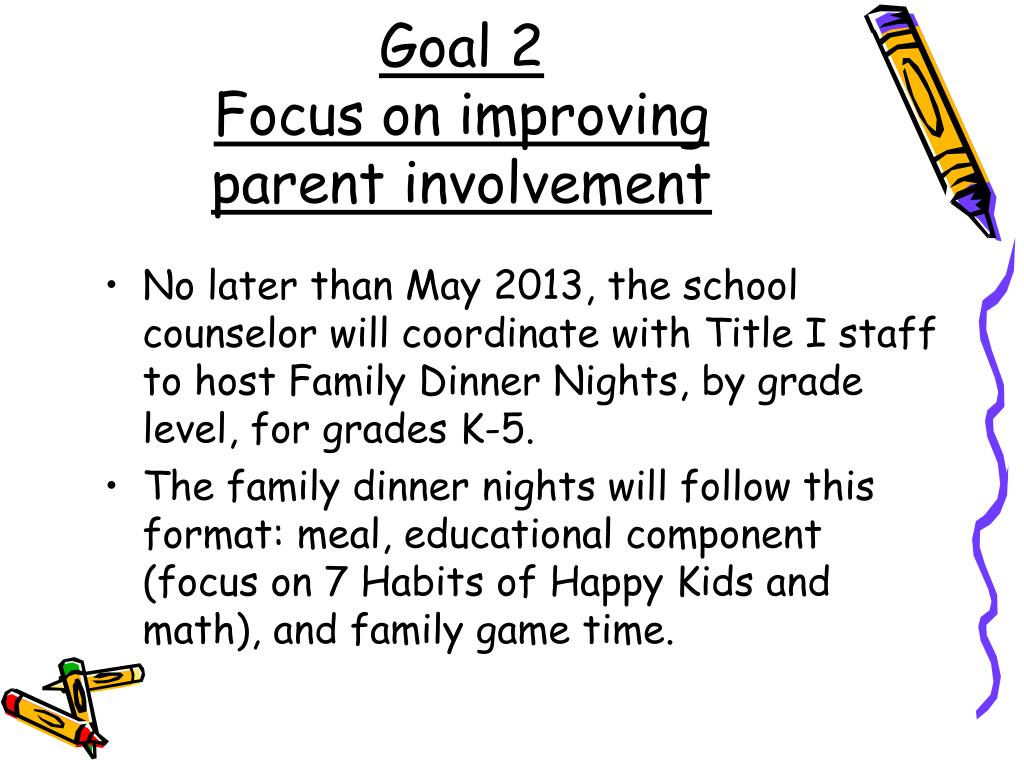 Goal 2
Focus on improving parent involvement

• No later than May 2013, the school counselor will coordinate with Title I staff to host Family Dinner Nights, by grade level, for grades K-5.
• The family dinner nights will follow this format: meal, educational component (focus on 7 Habits of Happy Kids and math), and family game time.